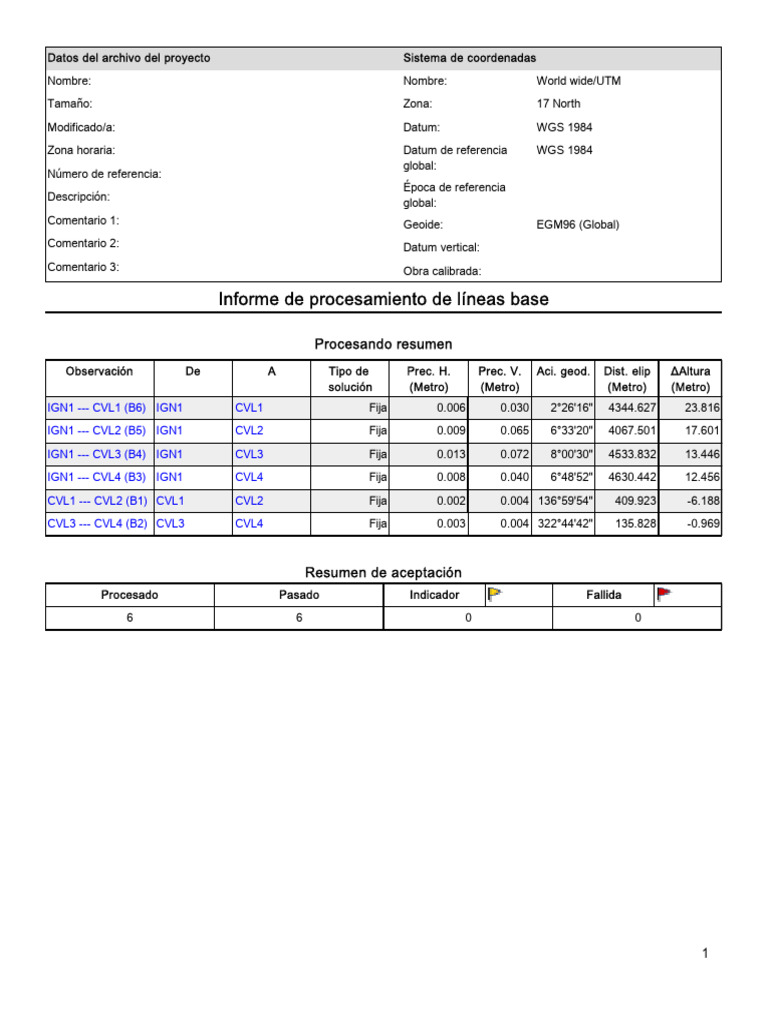 Datos del archivo del proyecto

Nombre:
Tamaño:
Modificado/a:
Zona horaria:
Número de referencia:
Descripción:
Comentario 1:
Comentario 2:
Comentario 3:

Sistema de coordenadas

Nombre: World wide/UTM
Zona: 17 North
Datum: WGS 1984
Datum de referencia global: WGS 1984
Época de referencia global:
Geoide: EGM96 (Global)
Datum vertical:
Obra calibrada:

Informe de procesamiento de líneas base

Procesando resumen

| Observación | De | A | Tipo de solución | Prec. H. (Metro) | Prec. V. (Metro) | Aci. geod. | Dist. elip (Metro) | ΔAltura (Metro) |
|---|---|---|---|---|---|---|---|---|
| IGN1 --- CVL1 (B6) | IGN1 | CVL1 | Fija | 0.006 | 0.030 | 2°26'16" | 4344.627 | 23.816 |
| IGN1 --- CVL2 (B5) | IGN1 | CVL2 | Fija | 0.009 | 0.065 | 6°33'20" | 4067.501 | 17.601 |
| IGN1 --- CVL3 (B4) | IGN1 | CVL3 | Fija | 0.013 | 0.072 | 8°00'30" | 4533.832 | 13.446 |
| IGN1 --- CVL4 (B3) | IGN1 | CVL4 | Fija | 0.008 | 0.040 | 6°48'52" | 4630.442 | 12.456 |
| CVL1 --- CVL2 (B1) | CVL1 | CVL2 | Fija | 0.002 | 0.004 | 136°59'54" | 409.923 | -6.188 |
| CVL3 --- CVL4 (B2) | CVL3 | CVL4 | Fija | 0.003 | 0.004 | 322°44'42" | 135.828 | -0.969 |

Resumen de aceptación

| Procesado | Pasado | Indicador | Fallida |
|---|---|---|---|
| 6 | 6 | 0 | 0 |

1